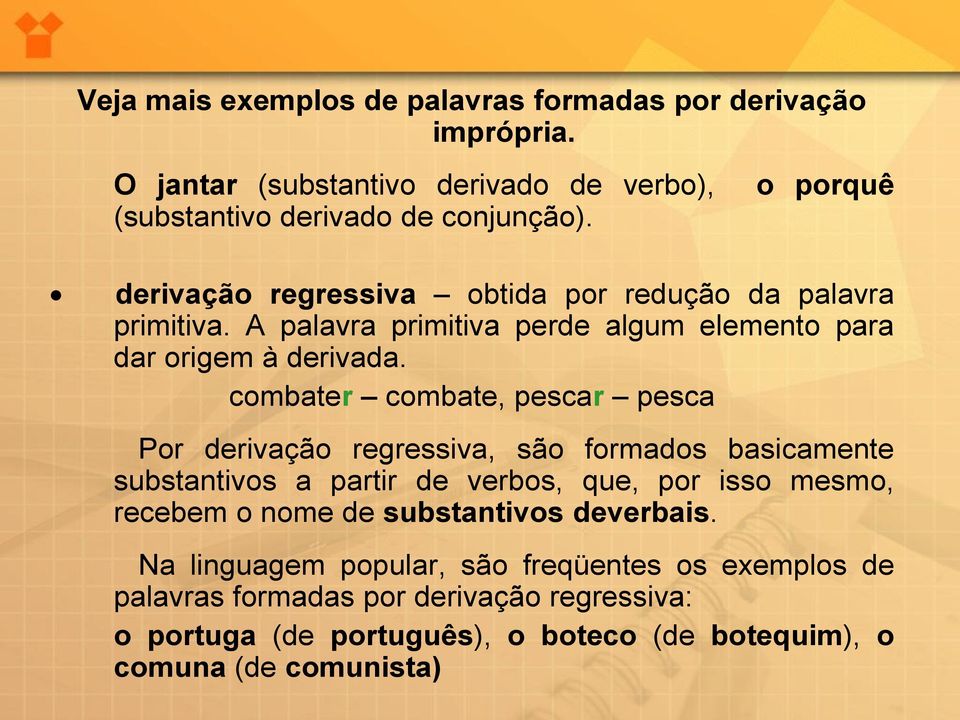 Veja mais exemplos de palavras formadas por derivação imprópria.

O jantar (substantivo derivado de verbo), o porquê (substantivo derivado de conjunção).

• derivação regressiva – obtida por redução da palavra primitiva. A palavra primitiva perde algum elemento para dar origem à derivada.

combater – combate, pescar – pesca

Por derivação regressiva, são formados basicamente substantivos a partir de verbos, que, por isso mesmo, recebem o nome de substantivos deverbais.

Na linguagem popular, são freqüentes os exemplos de palavras formadas por derivação regressiva:

o portuga (de português), o boteco (de botequim), o comuna (de comunista)